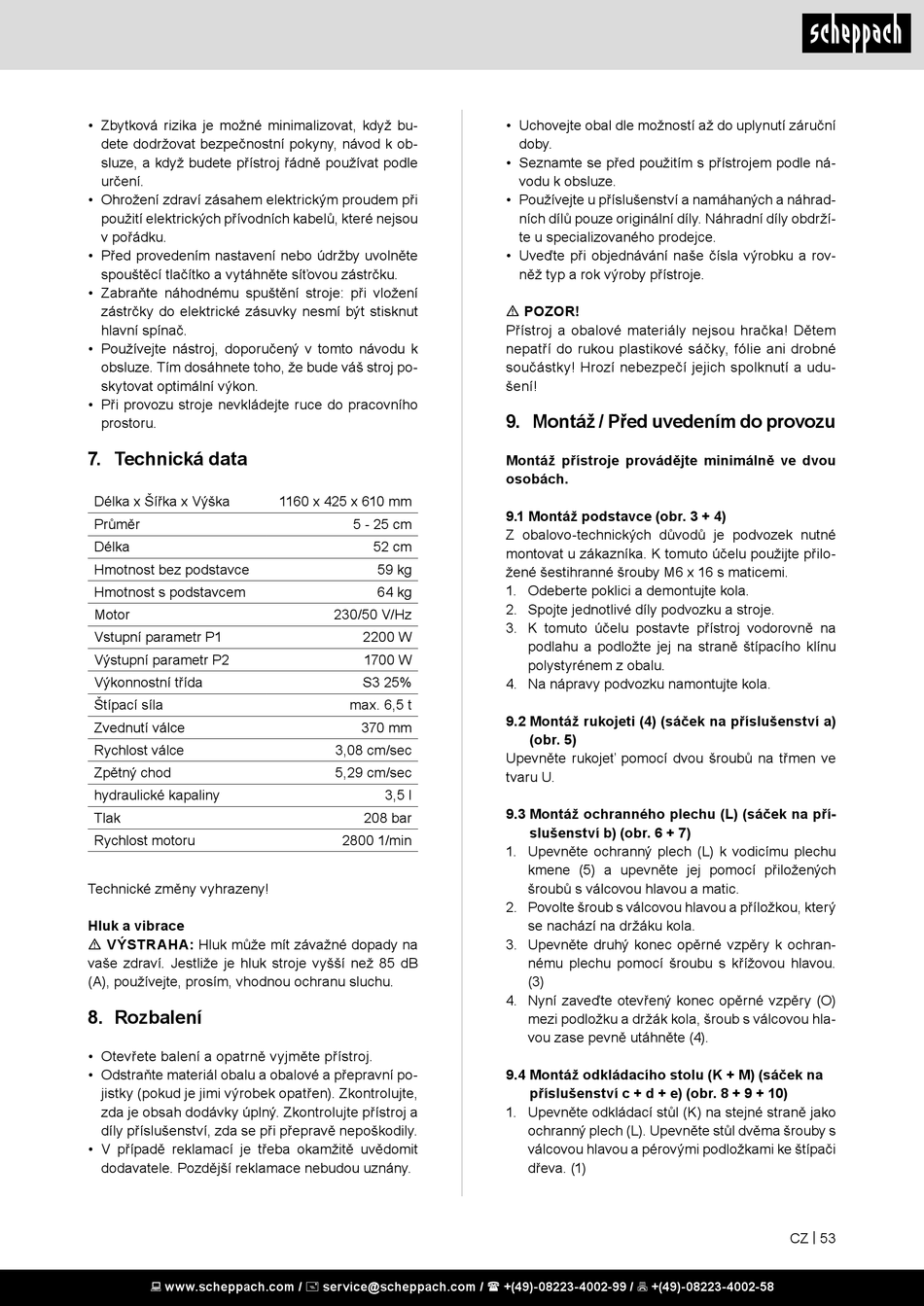 scheppach

• Zbytková rizika je možné minimalizovat, když budete dodržovat bezpečnostní pokyny, návod k obsluze, a když budete přístroj řádně používat podle určení.
• Ohrožení zdraví zásahem elektrickým proudem při použití elektrických přívodních kabelů, které nejsou v pořádku.
• Před provedením nastavení nebo údržby uvolněte spouštěcí tlačítko a vytáhněte síťovou zástrčku.
• Zabraňte náhodnému spuštění stroje: při vložení zástrčky do elektrické zásuvky nesmí být stisknut hlavní spínač.
• Používejte nástroj, doporučený v tomto návodu k obsluze. Tím dosáhnete toho, že bude váš stroj poskytovat optimální výkon.
• Při provozu stroje nevkládejte ruce do pracovního prostoru.

7. Technická data

| Délka x Šířka x Výška | 1160 x 425 x 610 mm |
|---|---|
| Průměr | 5 - 25 cm |
| Délka | 52 cm |
| Hmotnost bez podstavce | 59 kg |
| Hmotnost s podstavcem | 64 kg |
| Motor | 230/50 V/Hz |
| Vstupní parametr P1 | 2200 W |
| Výstupní parametr P2 | 1700 W |
| Výkonnostní třída | S3 25% |
| Štípací síla | max. 6,5 t |
| Zvednutí válce | 370 mm |
| Rychlost válce | 3,08 cm/sec |
| Zpětný chod | 5,29 cm/sec |
| hydraulické kapaliny | 3,5 l |
| Tlak | 208 bar |
| Rychlost motoru | 2800 1/min |

Technické změny vyhrazeny!

Hluk a vibrace
⚠ VÝSTRAHA: Hluk může mít závažné dopady na vaše zdraví. Jestliže je hluk stroje vyšší než 85 dB (A), používejte, prosím, vhodnou ochranu sluchu.

8. Rozbalení

• Otevřete balení a opatrně vyjměte přístroj.
• Odstraňte materiál obalu a obalové a přepravní pojistky (pokud je jimi výrobek opatřen). Zkontrolujte, zda je obsah dodávky úplný. Zkontrolujte přístroj a díly příslušenství, zda se při přepravě nepoškodily.
• V případě reklamací je třeba okamžitě uvědomit dodavatele. Pozdější reklamace nebudou uznány.

• Uchovejte obal dle možností až do uplynutí záruční doby.
• Seznamte se před použitím s přístrojem podle návodu k obsluze.
• Používejte u příslušenství a namáhaných a náhradních dílů pouze originální díly. Náhradní díly obdržíte u specializovaného prodejce.
• Uveďte při objednávání naše čísla výrobku a rovněž typ a rok výroby přístroje.

⚠ POZOR!
Přístroj a obalové materiály nejsou hračka! Dětem nepatří do rukou plastikové sáčky, fólie ani drobné součástky! Hrozí nebezpečí jejich spolknutí a udušení!

9. Montáž / Před uvedením do provozu

Montáž přístroje provádějte minimálně ve dvou osobách.

9.1 Montáž podstavce (obr. 3 + 4)
Z obalovo-technických důvodů je podvozek nutné montovat u zákazníka. K tomuto účelu použijte přiložené šestihranné šrouby M6 x 16 s maticemi.
1. Odeberte poklici a demontujte kola.
2. Spojte jednotlivé díly podvozku a stroje.
3. K tomuto účelu postavte přístroj vodorovně na podlahu a podložte jej na straně štípacího klínu polystyrénem z obalu.
4. Na nápravy podvozku namontujte kola.

9.2 Montáž rukojeti (4) (sáček na příslušenství a) (obr. 5)
Upevněte rukojeť pomocí dvou šroubů na třmen ve tvaru U.

9.3 Montáž ochranného plechu (L) (sáček na příslušenství b) (obr. 6 + 7)
1. Upevněte ochranný plech (L) k vodicímu plechu kmene (5) a upevněte jej pomocí přiložených šroubů s válcovou hlavou a matic.
2. Povolte šroub s válcovou hlavou a příložkou, který se nachází na držáku kola.
3. Upevněte druhý konec opěrné vzpěry k ochrannému plechu pomocí šroubu s křížovou hlavou. (3)
4. Nyní zaveďte otevřený konec opěrné vzpěry (O) mezi podložku a držák kola, šroub s válcovou hlavou zase pevně utáhněte (4).

9.4 Montáž odkládacího stolu (K + M) (sáček na příslušenství c + d + e) (obr. 8 + 9 + 10)
1. Upevněte odkládací stůl (K) na stejné straně jako ochranný plech (L). Upevněte stůl dvěma šrouby s válcovou hlavou a pérovými podložkami ke štípači dřeva. (1)

CZ | 53

www.scheppach.com / service@scheppach.com / +(49)-08223-4002-99 / +(49)-08223-4002-58